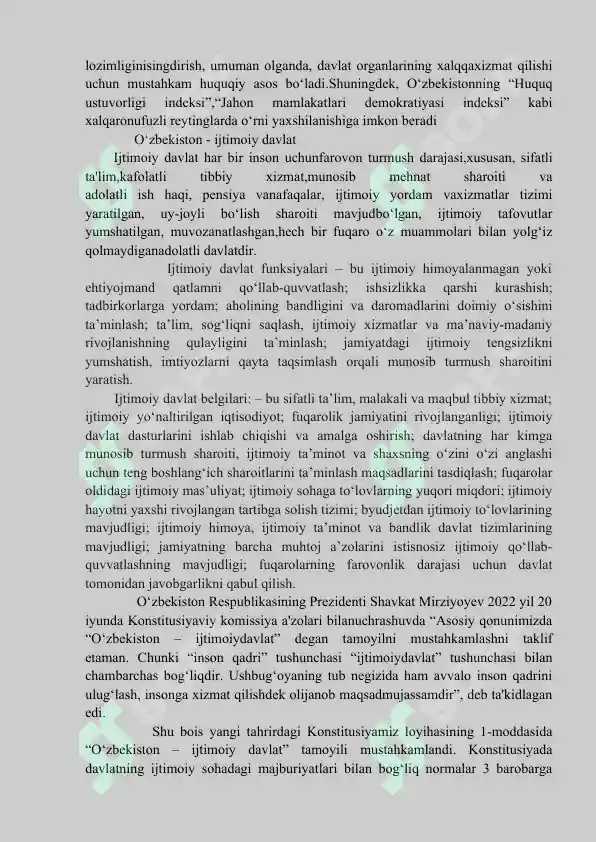 lozimliginisingdirish, umuman olganda, davlat organlarining xalqqaxizmat qilishi uchun mustahkam huquqiy asos bo‘ladi.Shuningdek, O‘zbekistonning “Huquq ustuvorligi indeksi”,“Jahon mamlakatlari demokratiyasi indeksi” kabi xalqaronufuzli reytinglarda o‘rni yaxshilanishiga imkon beradi

O‘zbekiston - ijtimoiy davlat

Ijtimoiy davlat har bir inson uchunfarovon turmush darajasi,xususan, sifatli ta'lim,kafolatli tibbiy xizmat,munosib mehnat sharoiti va adolatli ish haqi, pensiya vanafaqalar, ijtimoiy yordam vaxizmatlar tizimi yaratilgan, uy-joyli bo‘lish sharoiti mavjudbo‘lgan, ijtimoiy tafovutlar yumshatilgan, muvozanatlashgan,hech bir fuqaro o‘z muammolari bilan yolg‘iz qolmaydiganadolatli davlatdir.

Ijtimoiy davlat funksiyalari – bu ijtimoiy himoyalanmagan yoki ehtiyojmand qatlamni qo‘llab-quvvatlash; ishsizlikka qarshi kurashish; tadbirkorlarga yordam; aholining bandligini va daromadlarini doimiy o‘sishini ta’minlash; ta’lim, sog‘liqni saqlash, ijtimoiy xizmatlar va ma’naviy-madaniy rivojlanishning qulayligini ta’minlash; jamiyatdagi ijtimoiy tengsizlikni yumshatish, imtiyozlarni qayta taqsimlash orqali munosib turmush sharoitini yaratish.

Ijtimoiy davlat belgilari: – bu sifatli ta’lim, malakali va maqbul tibbiy xizmat; ijtimoiy yo‘naltirilgan iqtisodiyot; fuqarolik jamiyatini rivojlanganligi; ijtimoiy davlat dasturlarini ishlab chiqishi va amalga oshirish; davlatning har kimga munosib turmush sharoiti, ijtimoiy ta’minot va shaxsning o‘zini o‘zi anglashi uchun teng boshlang‘ich sharoitlarini ta’minlash maqsadlarini tasdiqlash; fuqarolar oldidagi ijtimoiy mas’uliyat; ijtimoiy sohaga to‘lovlarning yuqori miqdori; ijtimoiy hayotni yaxshi rivojlangan tartibga solish tizimi; byudjetdan ijtimoiy to‘lovlarining mavjudligi; ijtimoiy himoya, ijtimoiy ta’minot va bandlik davlat tizimlarining mavjudligi; jamiyatning barcha muhtoj a’zolarini istisnosiz ijtimoiy qo‘llab-quvvatlashning mavjudligi; fuqarolarning farovonlik darajasi uchun davlat tomonidan javobgarlikni qabul qilish.

O‘zbekiston Respublikasining Prezidenti Shavkat Mirziyoyev 2022 yil 20 iyunda Konstitusiyaviy komissiya a'zolari bilanuchrashuvda “Asosiy qonunimizda “O‘zbekiston – ijtimoiydavlat” degan tamoyilni mustahkamlashni taklif etaman. Chunki “inson qadri” tushunchasi “ijtimoiydavlat” tushunchasi bilan chambarchas bog‘liqdir. Ushbug‘oyaning tub negizida ham avvalo inson qadrini ulug‘lash, insonga xizmat qilishdek olijanob maqsadmujassamdir”, deb ta'kidlagan edi.

Shu bois yangi tahrirdagi Konstitusiyamiz loyihasining 1-moddasida “O‘zbekiston – ijtimoiy davlat” tamoyili mustahkamlandi. Konstitusiyada davlatning ijtimoiy sohadagi majburiyatlari bilan bog‘liq normalar 3 barobarga